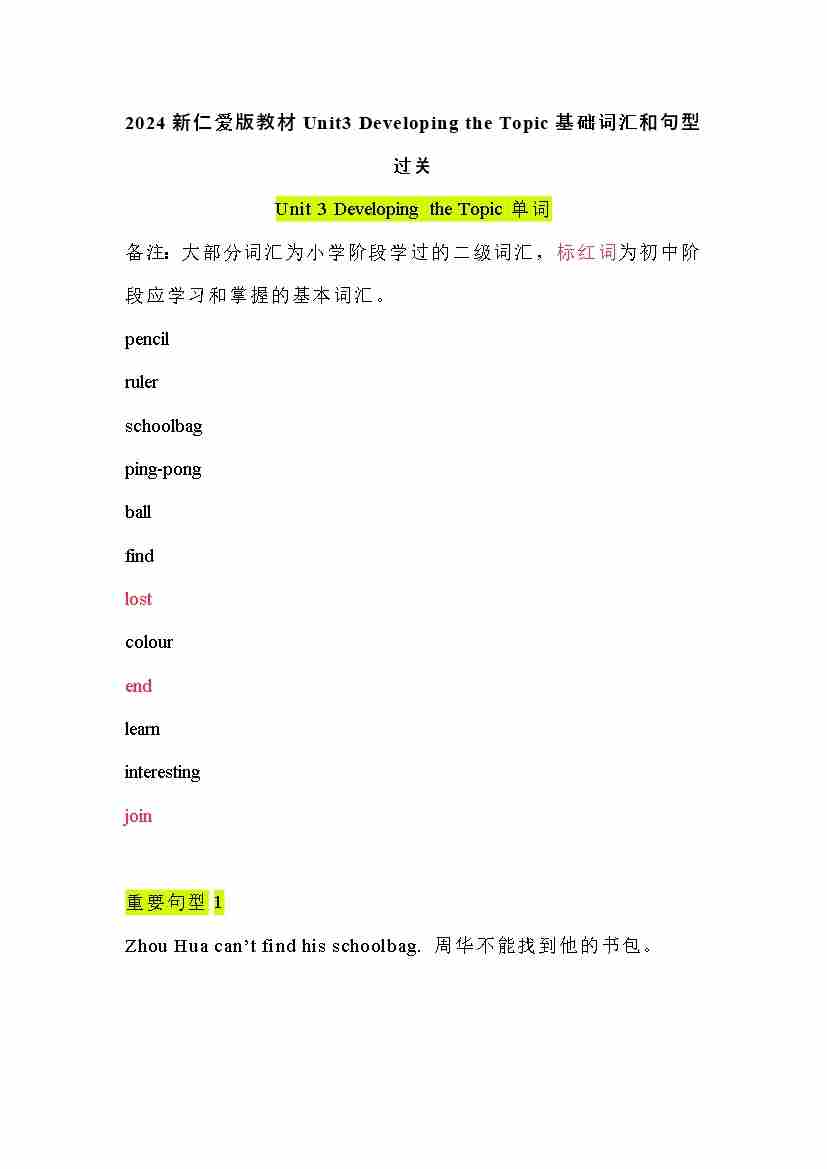 2024 新仁爱版教材 Unit3 Developing the Topic 基础词汇和句型过关

Unit 3 Developing the Topic 单词

备注：大部分词汇为小学阶段学过的二级词汇，标红词为初中阶段应学习和掌握的基本词汇。

pencil

ruler

schoolbag

ping-pong

ball

find

lost

colour

end

learn

interesting

join

重要句型 1

Zhou Hua can’t find his schoolbag. 周华不能找到他的书包。